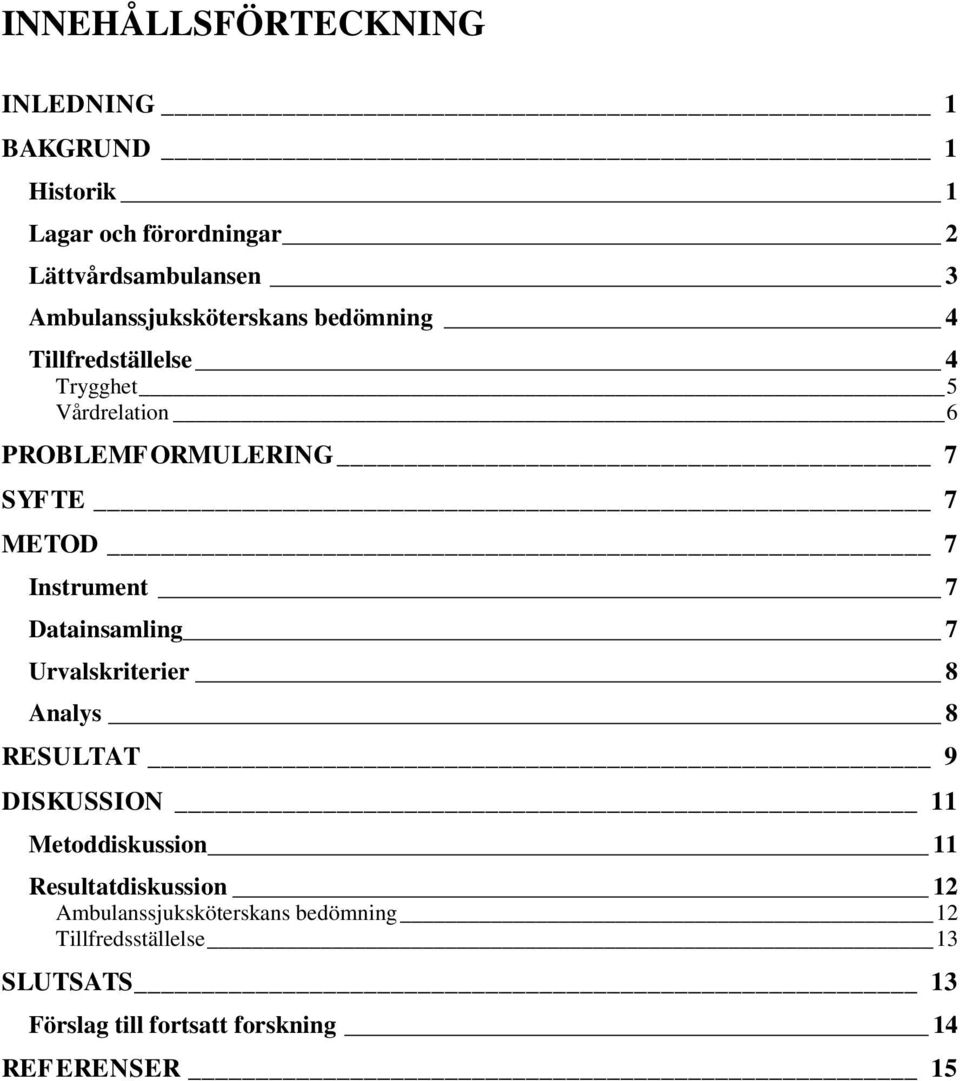 INNEHÅLLSFÖRTECKNING

INLEDNING 1
BAKGRUND 1
Historik 1
Lagar och förordningar 2
Lättvårdsambulansen 3
Ambulanssjuksköterskans bedömning 4
Tillfredställelse 4
Trygghet 5
Vårdrelation 6
PROBLEMFORMULERING 7
SYFTE 7
METOD 7
Instrument 7
Datainsamling 7
Urvalskriterier 8
Analys 8
RESULTAT 9
DISKUSSION 11
Metoddiskussion 11
Resultatdiskussion 12
Ambulanssjuksköterskans bedömning 12
Tillfredsställelse 13
SLUTSATS 13
Förslag till fortsatt forskning 14
REFERENSER 15